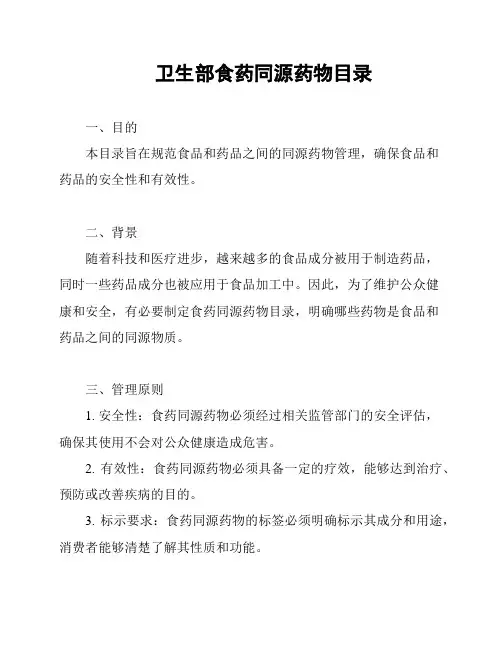 卫生部食药同源药物目录

一、目的

本目录旨在规范食品和药品之间的同源药物管理，确保食品和药品的安全性和有效性。

二、背景

随着科技和医疗进步，越来越多的食品成分被用于制造药品，同时一些药品成分也被应用于食品加工中。因此，为了维护公众健康和安全，有必要制定食药同源药物目录，明确哪些药物是食品和药品之间的同源物质。

三、管理原则

1. 安全性：食药同源药物必须经过相关监管部门的安全评估，确保其使用不会对公众健康造成危害。

2. 有效性：食药同源药物必须具备一定的疗效，能够达到治疗、预防或改善疾病的目的。

3. 标示要求：食药同源药物的标签必须明确标示其成分和用途，消费者能够清楚了解其性质和功能。